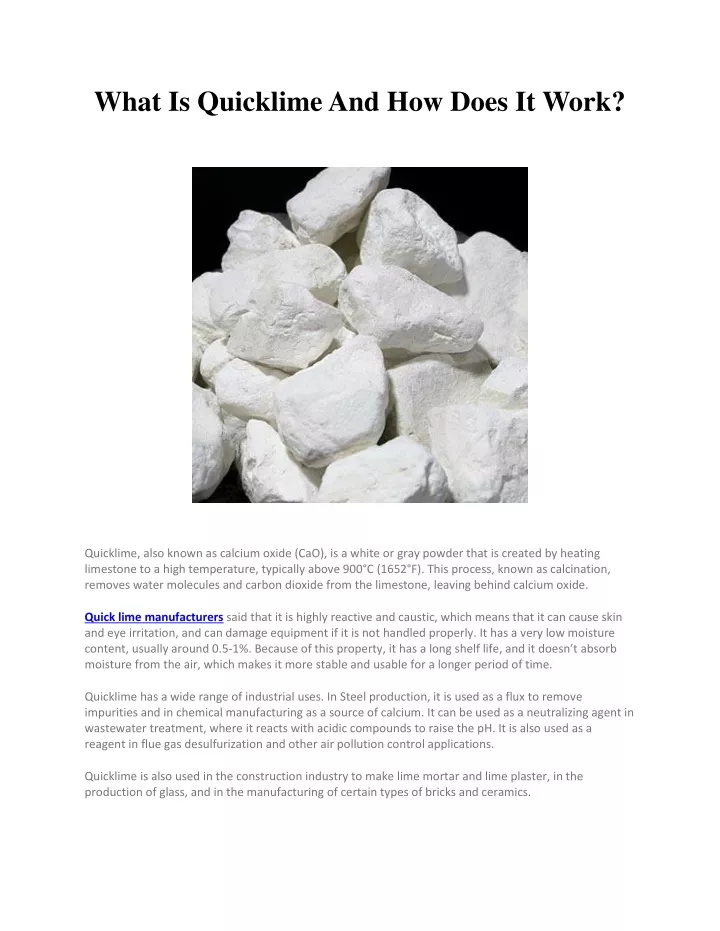 What Is Quicklime And How Does It Work?

Quicklime, also known as calcium oxide (CaO), is a white or gray powder that is created by heating limestone to a high temperature, typically above 900°C (1652°F). This process, known as calcination, removes water molecules and carbon dioxide from the limestone, leaving behind calcium oxide.

Quick lime manufacturers said that it is highly reactive and caustic, which means that it can cause skin and eye irritation, and can damage equipment if it is not handled properly. It has a very low moisture content, usually around 0.5-1%. Because of this property, it has a long shelf life, and it doesn't absorb moisture from the air, which makes it more stable and usable for a longer period of time.

Quicklime has a wide range of industrial uses. In Steel production, it is used as a flux to remove impurities and in chemical manufacturing as a source of calcium. It can be used as a neutralizing agent in wastewater treatment, where it reacts with acidic compounds to raise the pH. It is also used as a reagent in flue gas desulfurization and other air pollution control applications.

Quicklime is also used in the construction industry to make lime mortar and lime plaster, in the production of glass, and in the manufacturing of certain types of bricks and ceramics.